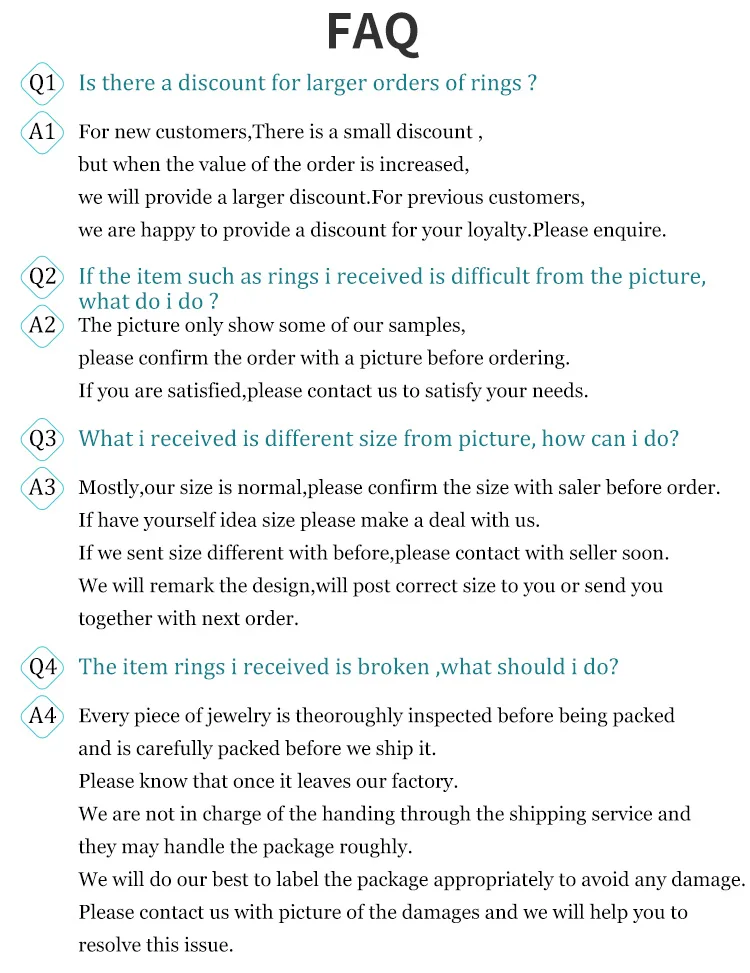 FAQ

Q1 Is there a discount for larger orders of rings ?

A1 For new customers,There is a small discount , but when the value of the order is increased, we will provide a larger discount.For previous customers, we are happy to provide a discount for your loyalty.Please enquire.

Q2 If the item such as rings i received is difficult from the picture, what do i do ?

A2 The picture only show some of our samples, please confirm the order with a picture before ordering. If you are satisfied,please contact us to satisfy your needs.

Q3 What i received is different size from picture, how can i do?

A3 Mostly,our size is normal,please confirm the size with saler before order. If have yourself idea size please make a deal with us. If we sent size different with before,please contact with seller soon. We will remark the design,will post correct size to you or send you together with next order.

Q4 The item rings i received is broken ,what should i do?

A4 Every piece of jewelry is theoroughly inspected before being packed and is carefully packed before we ship it. Please know that once it leaves our factory. We are not in charge of the handing through the shipping service and they may handle the package roughly. We will do our best to label the package appropriately to avoid any damage. Please contact us with picture of the damages and we will help you to resolve this issue.